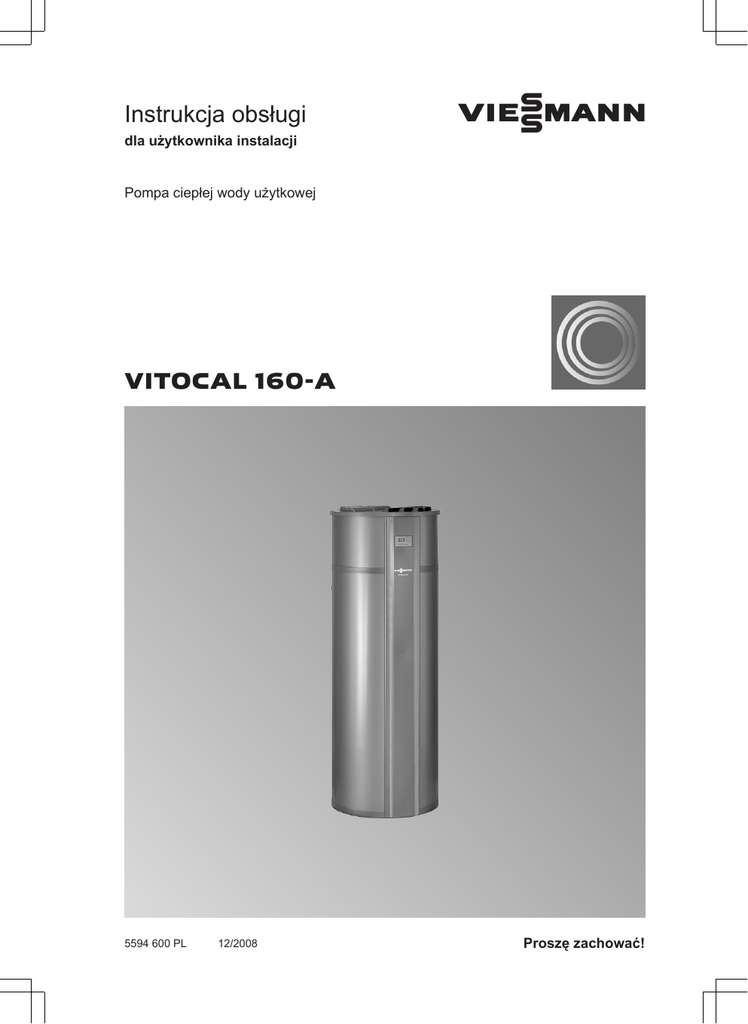 Instrukcja obsługi

dla użytkownika instalacji

VIESSMANN

Pompa ciepłej wody użytkowej

VITOCAL 160-A

5594 600 PL 12/2008

Proszę zachować!